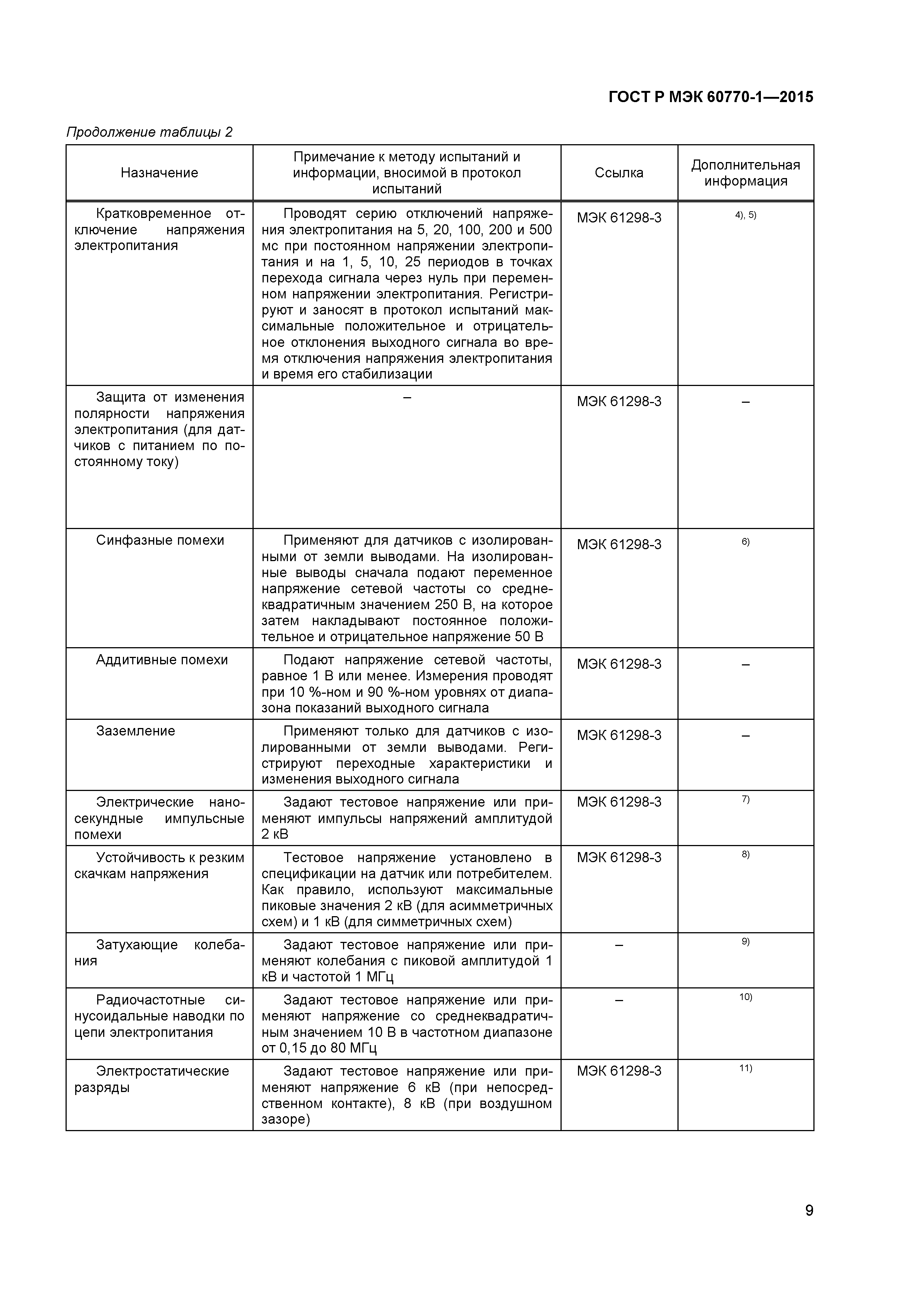 ГОСТ Р МЭК 60770-1—2015

Продолжение таблицы 2

| Назначение | Примечание к методу испытаний и информации, вносимой в протокол испытаний | Ссылка | Дополнительная информация |
|---|---|---|---|
| Кратковременное отключение напряжения электропитания | Проводят серию отключений напряжения электропитания на 5, 20, 100, 200 и 500 мс при постоянном напряжении электропитания и на 1, 5, 10, 25 периодов в точках перехода сигнала через нуль при переменном напряжении электропитания. Регистрируют и заносят в протокол испытаний максимальные положительное и отрицательное отклонения выходного сигнала во время отключения напряжения электропитания и время его стабилизации | МЭК 61298-3 | 4), 5) |
| Защита от изменения полярности напряжения электропитания (для датчиков с питанием по постоянному току) | – | МЭК 61298-3 | – |
| Синфазные помехи | Применяют для датчиков с изолированными от земли выводами. На изолированные выводы сначала подают переменное напряжение сетевой частоты со среднеквадратичным значением 250 В, на которое затем накладывают постоянное положительное и отрицательное напряжение 50 В | МЭК 61298-3 | 6) |
| Аддитивные помехи | Подают напряжение сетевой частоты, равное 1 В или менее. Измерения проводят при 10 %-ном и 90 %-ном уровнях от диапазона показаний выходного сигнала | МЭК 61298-3 | – |
| Заземление | Применяют только для датчиков с изолированными от земли выводами. Регистрируют переходные характеристики и изменения выходного сигнала | МЭК 61298-3 | – |
| Электрические наносекундные импульсные помехи | Задают тестовое напряжение или применяют импульсы напряжений амплитудой 2 кВ | МЭК 61298-3 | 7) |
| Устойчивость к резким скачкам напряжения | Тестовое напряжение установлено в спецификации на датчик или потребителем. Как правило, используют максимальные пиковые значения 2 кВ (для асимметричных схем) и 1 кВ (для симметричных схем) | МЭК 61298-3 | 8) |
| Затухающие колебания | Задают тестовое напряжение или применяют колебания с пиковой амплитудой 1 кВ и частотой 1 МГц | – | 9) |
| Радиочастотные синусоидальные наводки по цепи электропитания | Задают тестовое напряжение или применяют напряжение со среднеквадратичным значением 10 В в частотном диапазоне от 0,15 до 80 МГц | – | 10) |
| Электростатические разряды | Задают тестовое напряжение или применяют напряжение 6 кВ (при непосредственном контакте), 8 кВ (при воздушном зазоре) | МЭК 61298-3 | 11) |

9